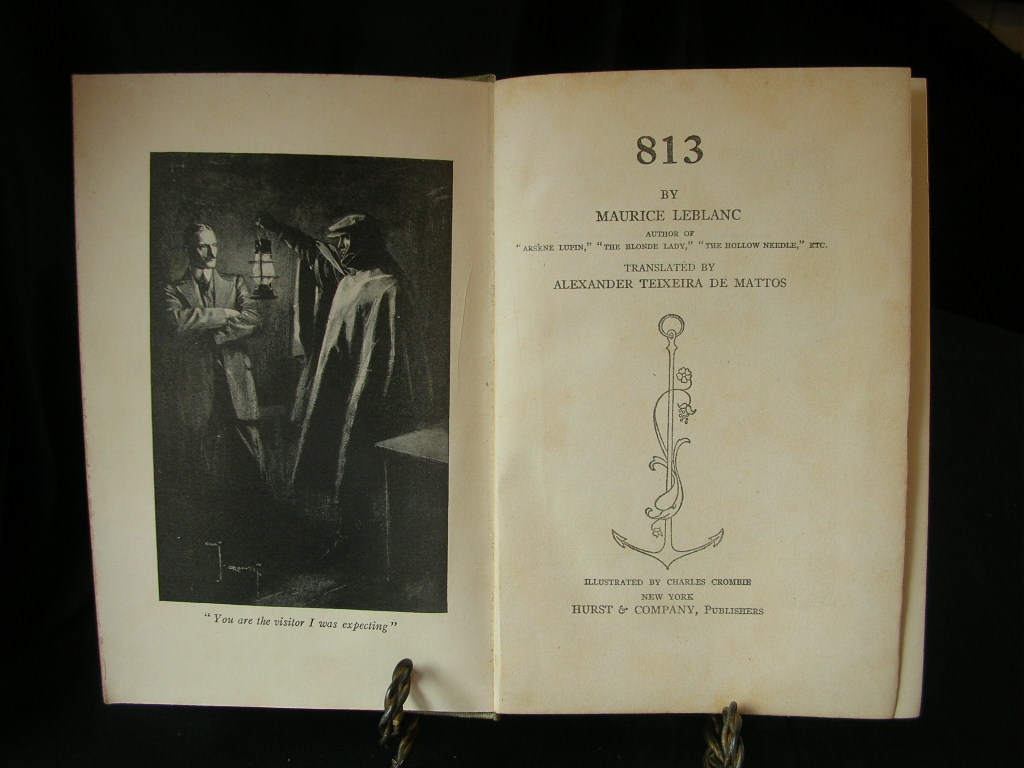 "You are the visitor I was expecting"

813

BY
MAURICE LEBLANC
AUTHOR OF
"ARSÈNE LUPIN," "THE BLONDE LADY," "THE HOLLOW NEEDLE," ETC.

TRANSLATED BY
ALEXANDER TEIXEIRA DE MATTOS

ILLUSTRATED BY CHARLES CROMBIE
NEW YORK
HURST & COMPANY, PUBLISHERS